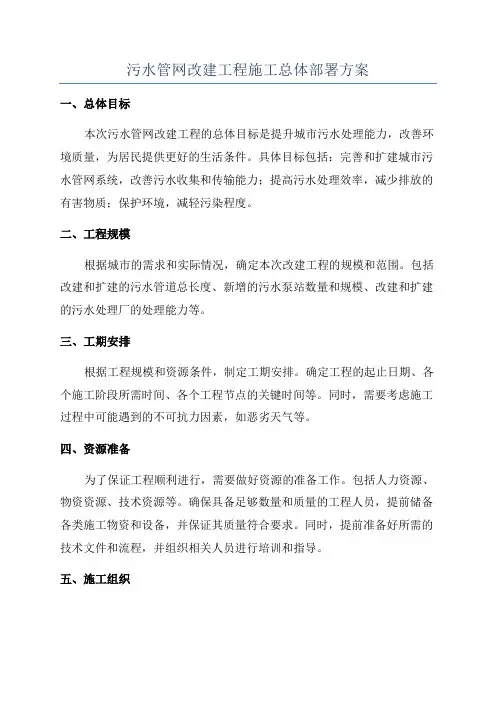 污水管网改建工程施工总体部署方案

一、总体目标

本次污水管网改建工程的总体目标是提升城市污水处理能力，改善环境质量，为居民提供更好的生活条件。具体目标包括：完善和扩建城市污水管网系统，改善污水收集和传输能力；提高污水处理效率，减少排放的有害物质；保护环境，减轻污染程度。

二、工程规模

根据城市的需求和实际情况，确定本次改建工程的规模和范围。包括改建和扩建的污水管道总长度、新增的污水泵站数量和规模、改建和扩建的污水处理厂的处理能力等。

三、工期安排

根据工程规模和资源条件，制定工期安排。确定工程的起止日期、各个施工阶段所需时间、各个工程节点的关键时间等。同时，需要考虑施工过程中可能遇到的不可抗力因素，如恶劣天气等。

四、资源准备

为了保证工程顺利进行，需要做好资源的准备工作。包括人力资源、物资资源、技术资源等。确保具备足够数量和质量的工程人员，提前储备各类施工物资和设备，并保证其质量符合要求。同时，提前准备好所需的技术文件和流程，并组织相关人员进行培训和指导。

五、施工组织